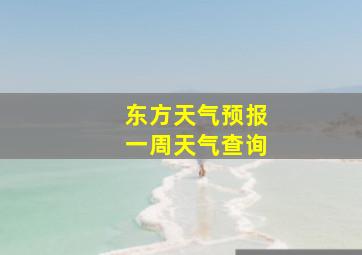 东方天气预报
一周天气查询